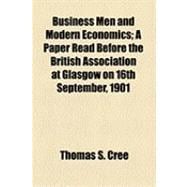 Business Men and Modern Economics; A Paper Read Before the British Association at Glasgow on 16th September, 1901

Thomas S. Cree